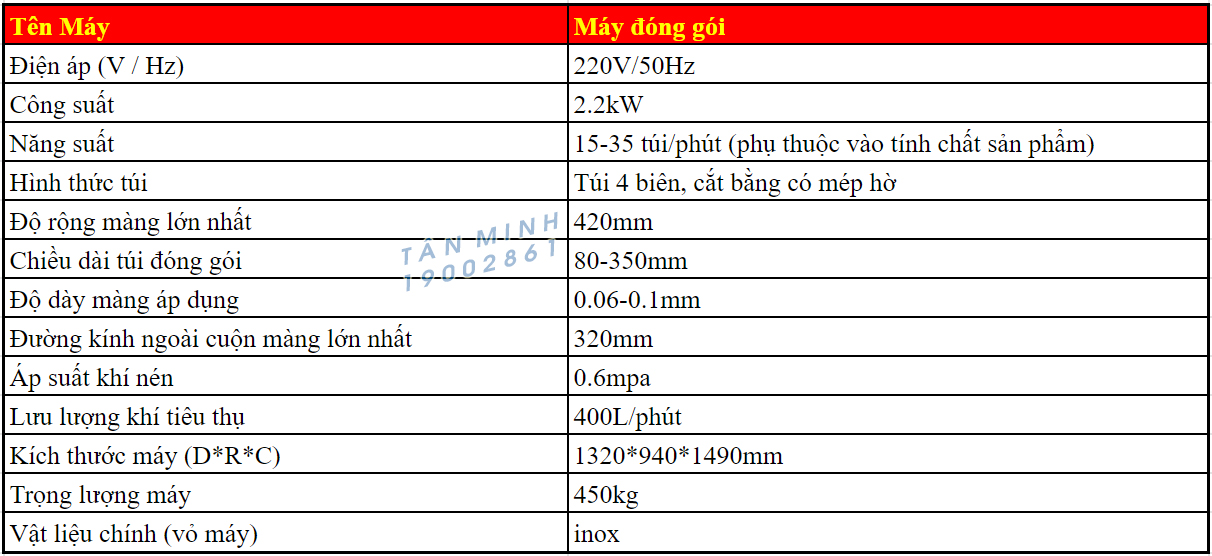 | Tên Máy | Máy đóng gói |
|---|---|
| Điện áp (V / Hz) | 220V/50Hz |
| Công suất | 2.2kW |
| Năng suất | 15-35 túi/phút (phụ thuộc vào tính chất sản phẩm) |
| Hình thức túi | Túi 4 biên, cắt bằng có mép hờ |
| Độ rộng màng lớn nhất | 420mm |
| Chiều dài túi đóng gói | 80-350mm |
| Độ dày màng áp dụng | 0.06-0.1mm |
| Đường kính ngoài cuộn màng lớn nhất | 320mm |
| Áp suất khí nén | 0.6mpa |
| Lưu lượng khí tiêu thụ | 400L/phút |
| Kích thước máy (D*R*C) | 1320*940*1490mm |
| Trọng lượng máy | 450kg |
| Vật liệu chính (vỏ máy) | inox |

TÂN MINH
19002861